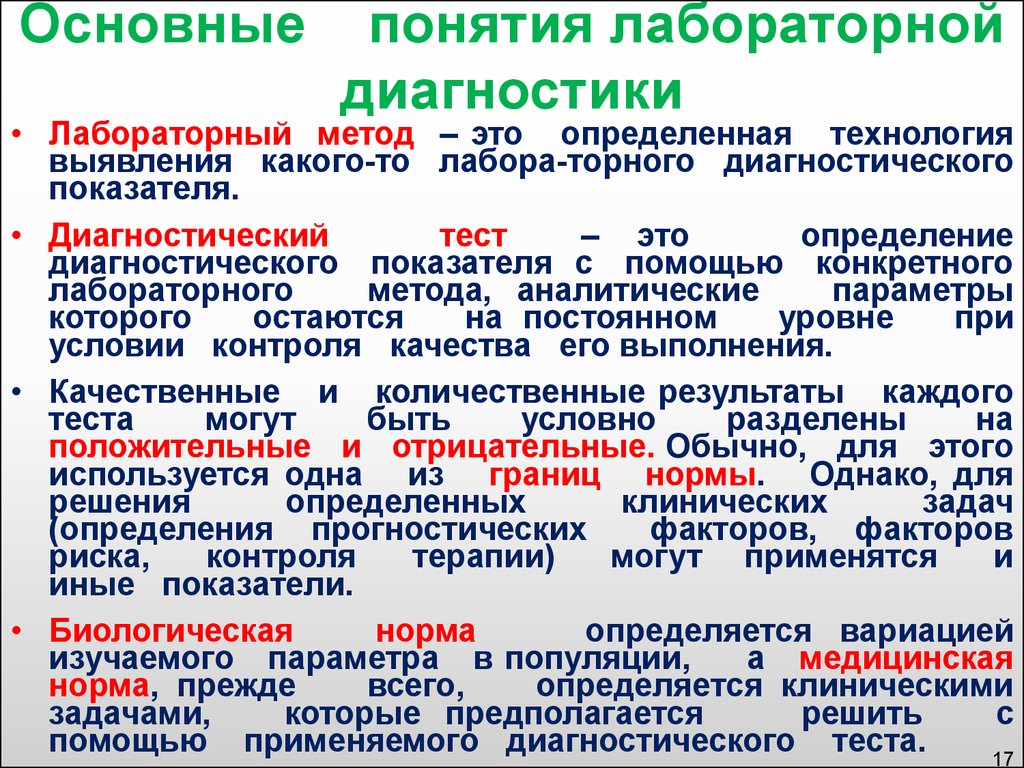 Основные понятия лабораторной диагностики

• Лабораторный метод – это определенная технология выявления какого-то лабора-торного диагностического показателя.

• Диагностический тест – это определение диагностического показателя с помощью конкретного лабораторного метода, аналитические параметры которого остаются на постоянном уровне при условии контроля качества его выполнения.

• Качественные и количественные результаты каждого теста могут быть условно разделены на положительные и отрицательные. Обычно, для этого используется одна из границ нормы. Однако, для решения определенных клинических задач (определения прогностических факторов, факторов риска, контроля терапии) могут применятся и иные показатели.

• Биологическая норма определяется вариацией изучаемого параметра в популяции, а медицинская норма, прежде всего, определяется клиническими задачами, которые предполагается решить с помощью применяемого диагностического теста.

17